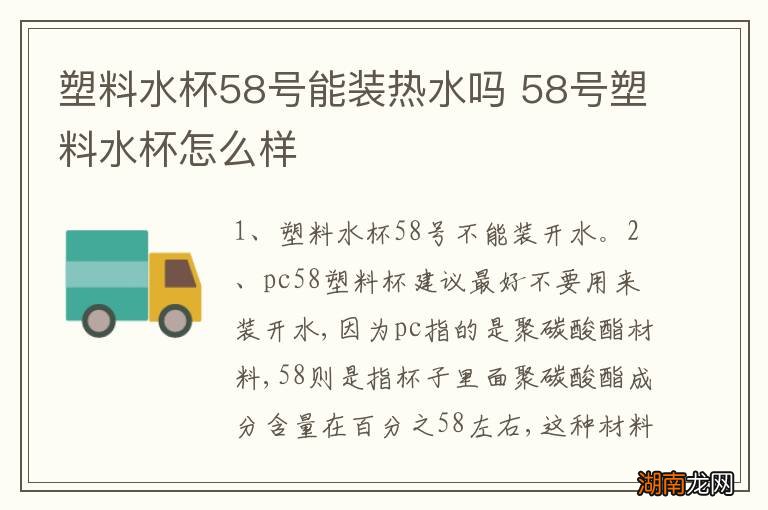 塑料水杯58号能装热水吗 58号塑料水杯怎么样

1、塑料水杯58号不能装开水。2、pc58塑料杯建议最好不要用来装开水，因为pc指的是聚碳酸酯材料，58则是指杯子里面聚碳酸酯成分含量在百分之58左右，这种材料

湖南龙网